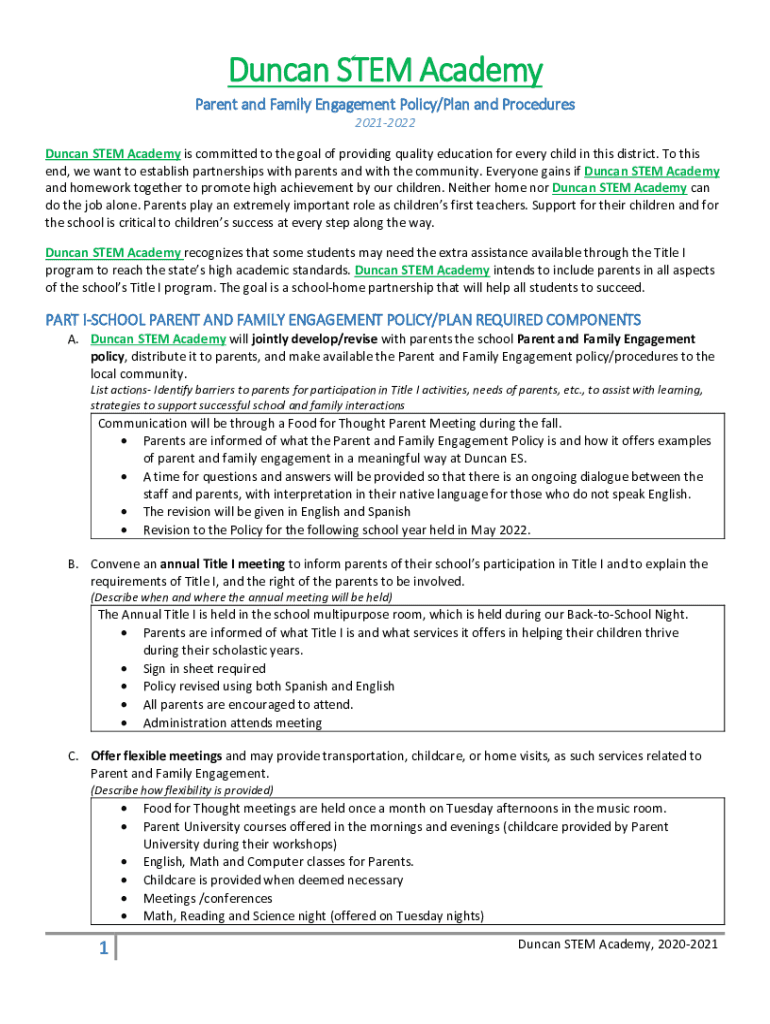 Duncan STEM Academy

Parent and Family Engagement Policy/Plan and Procedures

2021-2022

Duncan STEM Academy is committed to the goal of providing quality education for every child in this district. To this end, we want to establish partnerships with parents and with the community. Everyone gains if Duncan STEM Academy and homework together to promote high achievement by our children. Neither home nor Duncan STEM Academy can do the job alone. Parents play an extremely important role as children's first teachers. Support for their children and for the school is critical to children's success at every step along the way.

Duncan STEM Academy recognizes that some students may need the extra assistance available through the Title I program to reach the state's high academic standards. Duncan STEM Academy intends to include parents in all aspects of the school's Title I program. The goal is a school-home partnership that will help all students to succeed.

PART I-SCHOOL PARENT AND FAMILY ENGAGEMENT POLICY/PLAN REQUIRED COMPONENTS

A. Duncan STEM Academy will jointly develop/revise with parents the school Parent and Family Engagement policy, distribute it to parents, and make available the Parent and Family Engagement policy/procedures to the local community.
List actions- Identify barriers to parents for participation in Title I activities, needs of parents, etc., to assist with learning, strategies to support successful school and family interactions

Communication will be through a Food for Thought Parent Meeting during the fall.
• Parents are informed of what the Parent and Family Engagement Policy is and how it offers examples of parent and family engagement in a meaningful way at Duncan ES.
• A time for questions and answers will be provided so that there is an ongoing dialogue between the staff and parents, with interpretation in their native language for those who do not speak English.
• The revision will be given in English and Spanish
• Revision to the Policy for the following school year held in May 2022.

B. Convene an annual Title I meeting to inform parents of their school's participation in Title I and to explain the requirements of Title I, and the right of the parents to be involved.
(Describe when and where the annual meeting will be held)

The Annual Title I is held in the school multipurpose room, which is held during our Back-to-School Night.
• Parents are informed of what Title I is and what services it offers in helping their children thrive during their scholastic years.
• Sign in sheet required
• Policy revised using both Spanish and English
• All parents are encouraged to attend.
• Administration attends meeting

C. Offer flexible meetings and may provide transportation, childcare, or home visits, as such services related to Parent and Family Engagement.
(Describe how flexibility is provided)

• Food for Thought meetings are held once a month on Tuesday afternoons in the music room.
• Parent University courses offered in the mornings and evenings (childcare provided by Parent University during their workshops)
• English, Math and Computer classes for Parents.
• Childcare is provided when deemed necessary
• Meetings /conferences
• Math, Reading and Science night (offered on Tuesday nights)

1

Duncan STEM Academy, 2020-2021